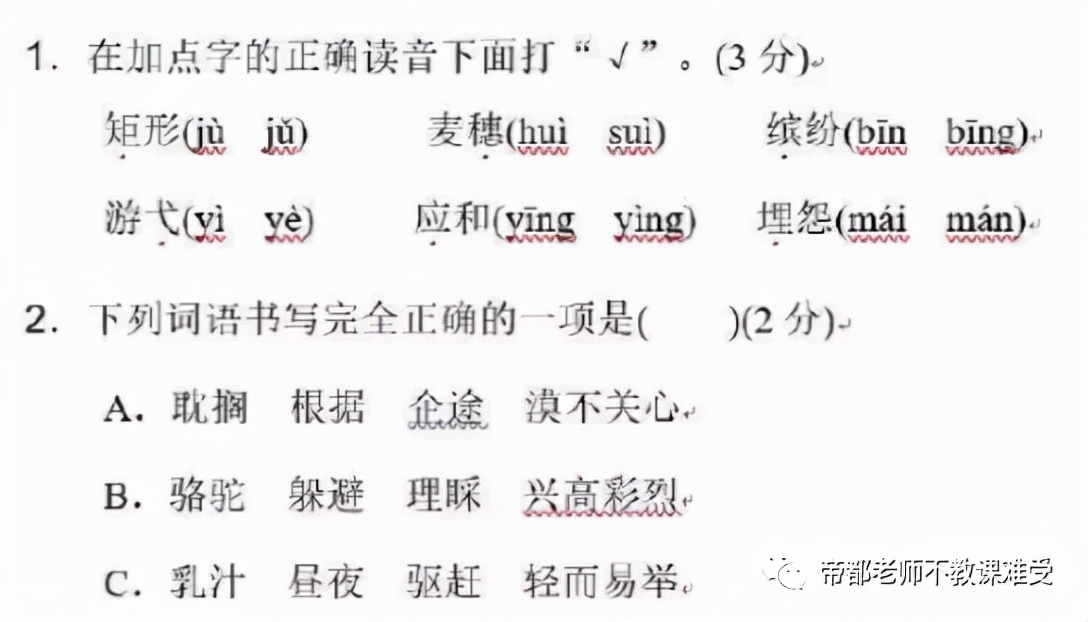 1. 在加点字的正确读音下面打“√”。(3 分)

矩形(jù jǔ) 麦穗(huì suì) 缤纷(bīn bīng)

游弋(yì yè) 应和(yīng yìng) 埋怨(mái mán)

2. 下列词语书写完全正确的一项是( )(2 分)

A. 耽搁 根据 企途 漠不关心

B. 骆驼 躲避 理睬 兴高彩烈

C. 乳汁 昼夜 驱赶 轻而易举

帝都老师不教课难受